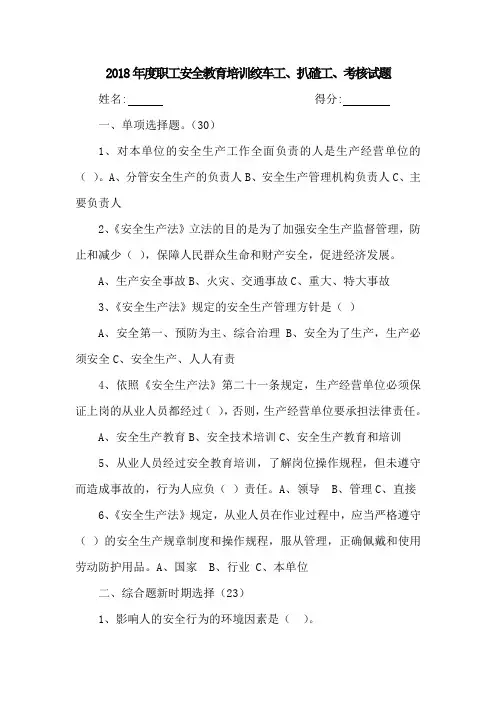 2018年度职工安全教育培训绞车工、扒碴工、考核试题

姓名:______　　　　得分:________

一、单项选择题。(30)

1、对本单位的安全生产工作全面负责的人是生产经营单位的( )。A、分管安全生产的负责人 B、安全生产管理机构负责人 C、主要负责人

2、《安全生产法》立法的目的是为了加强安全生产监督管理，防止和减少( )，保障人民群众生命和财产安全，促进经济发展。

A、生产安全事故 B、火灾、交通事故 C、重大、特大事故

3、《安全生产法》规定的安全生产管理方针是( )

A、安全第一、预防为主、综合治理 B、安全为了生产，生产必须安全 C、安全生产、人人有责

4、依照《安全生产法》第二十一条规定，生产经营单位必须保证上岗的从业人员都经过( )，否则，生产经营单位要承担法律责任。

A、安全生产教育 B、安全技术培训 C、安全生产教育和培训

5、从业人员经过安全教育培训，了解岗位操作规程，但未遵守而造成事故的，行为人应负( )责任。A、领导　B、管理 C、直接

6、《安全生产法》规定，从业人员在作业过程中，应当严格遵守( )的安全生产规章制度和操作规程，服从管理，正确佩戴和使用劳动防护用品。A、国家　B、行业 C、本单位

二、综合题新时期选择(23)

1、影响人的安全行为的环境因素是( )。